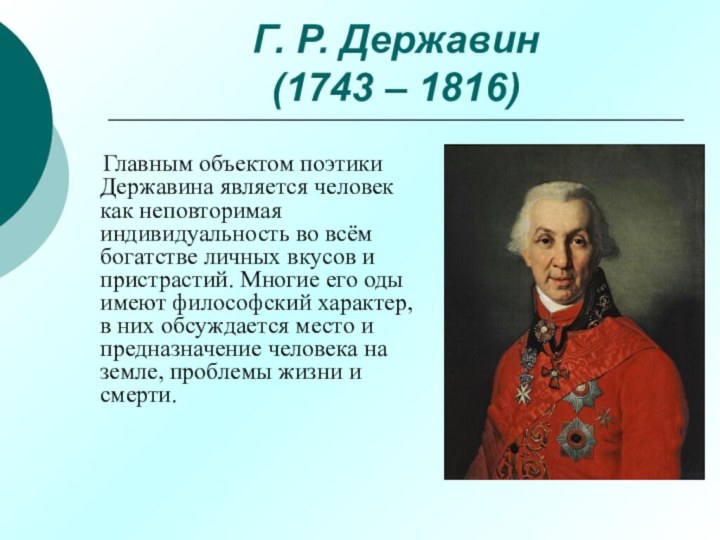 Г. Р. Державин
(1743 – 1816)

Главным объектом поэтики Державина является человек как неповторимая индивидуальность во всём богатстве личных вкусов и пристрастий. Многие его оды имеют философский характер, в них обсуждается место и предназначение человека на земле, проблемы жизни и смерти.